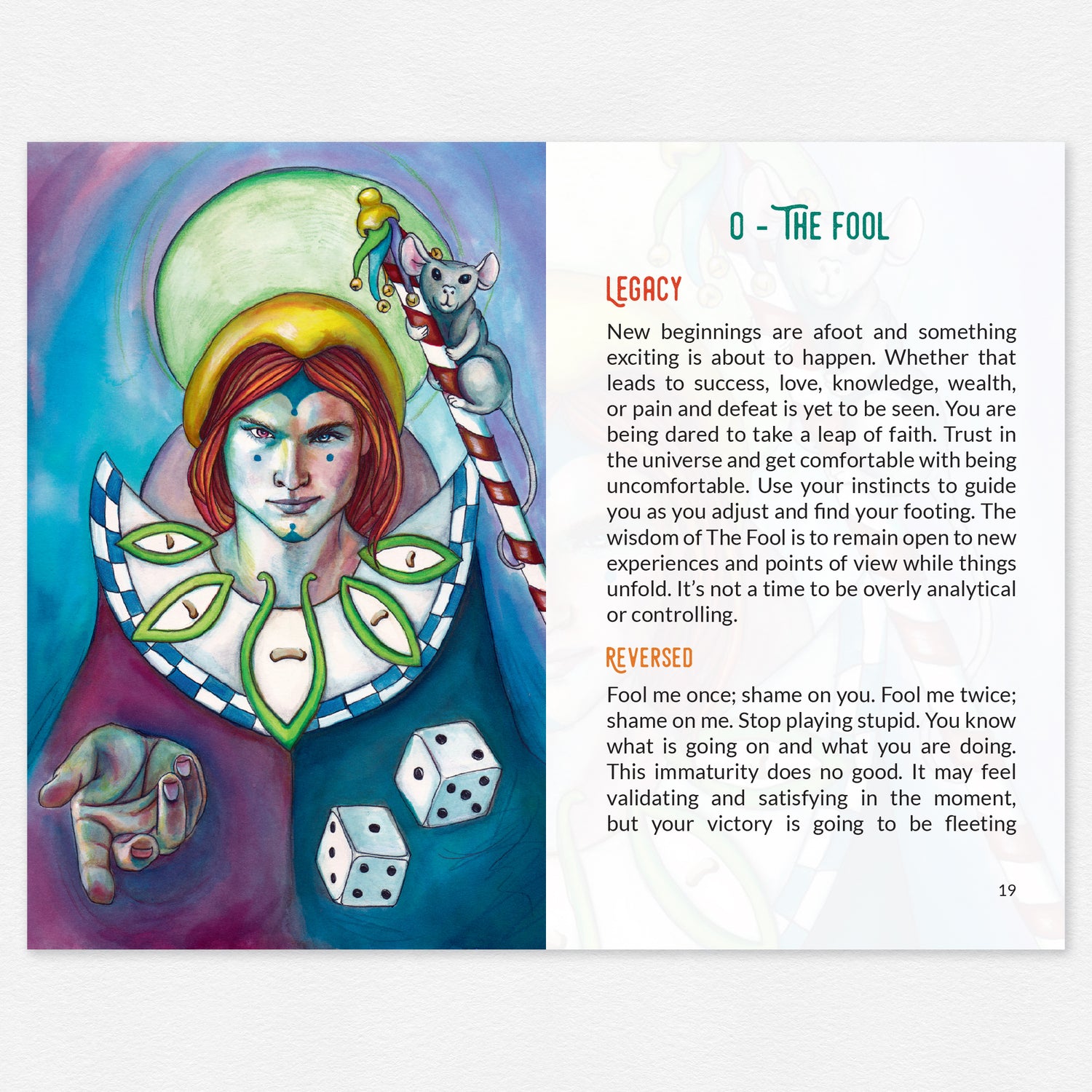 0 - THE FOOL

LEGACY

New beginnings are afoot and something exciting is about to happen. Whether that leads to success, love, knowledge, wealth, or pain and defeat is yet to be seen. You are being dared to take a leap of faith. Trust in the universe and get comfortable with being uncomfortable. Use your instincts to guide you as you adjust and find your footing. The wisdom of The Fool is to remain open to new experiences and points of view while things unfold. It's not a time to be overly analytical or controlling.

REVERSED

Fool me once; shame on you. Fool me twice; shame on me. Stop playing stupid. You know what is going on and what you are doing. This immaturity does no good. It may feel validating and satisfying in the moment, but your victory is going to be fleeting

19